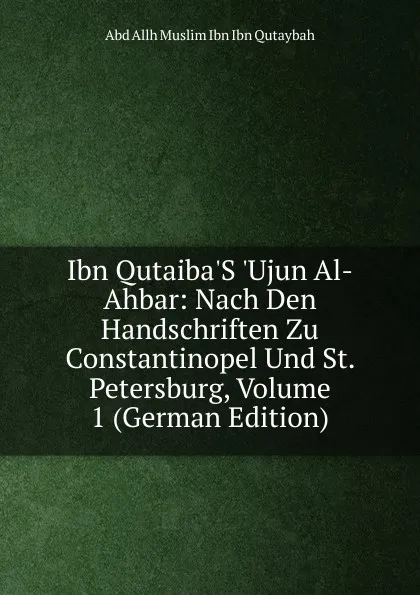 Abd Allh Muslim Ibn Ibn Qutaybah

Ibn Qutaiba'S 'Ujun Al-Ahbar: Nach Den Handschriften Zu Constantinopel Und St. Petersburg, Volume 1 (German Edition)